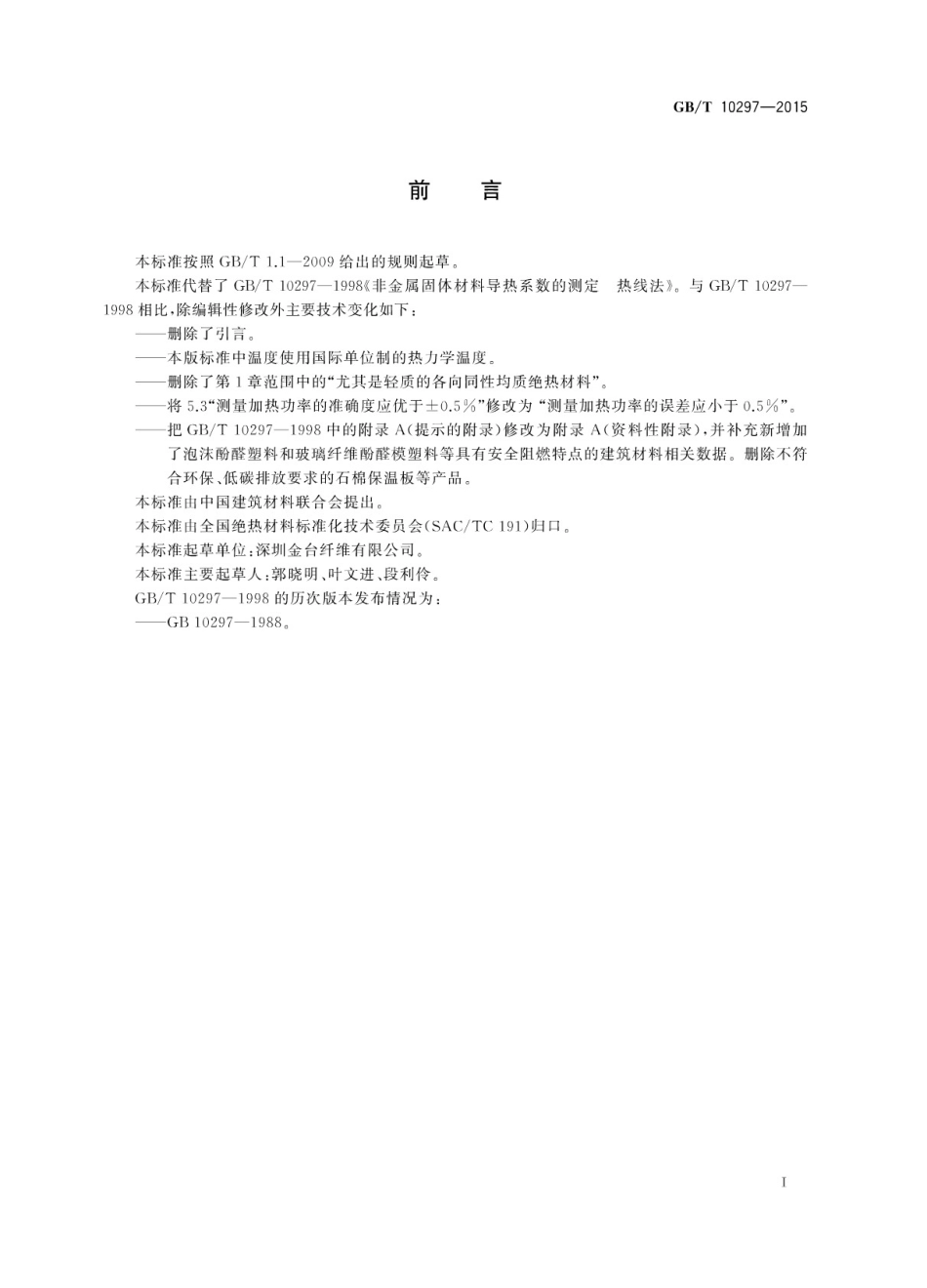 GB/T 10297—2015

前　言

本标准按照 GB/T 1.1—2009 给出的规则起草。

本标准代替了 GB/T 10297—1998《非金属固体材料导热系数的测定　热线法》。与 GB/T 10297—1998 相比,除编辑性修改外主要技术变化如下:

——删除了引言。

——本版标准中温度使用国际单位制的热力学温度。

——删除了第 1 章范围中的“尤其是轻质的各向同性均质绝热材料”。

——将 5.3“测量加热功率的准确度应优于±0.5%”修改为“测量加热功率的误差应小于 0.5%”。

——把 GB/T 10297—1998 中的附录 A(提示的附录)修改为附录 A(资料性附录),并补充新增加了泡沫酚醛塑料和玻璃纤维酚醛模塑料等具有安全阻燃特点的建筑材料相关数据。删除不符合环保、低碳排放要求的石棉保温板等产品。

本标准由中国建筑材料联合会提出。

本标准由全国绝热材料标准化技术委员会(SAC/TC 191)归口。

本标准起草单位:深圳金台纤维有限公司。

本标准主要起草人:郭晓明、叶文进、段利伶。

GB/T 10297—1998 的历次版本发布情况为:

——GB 10297—1988。

I